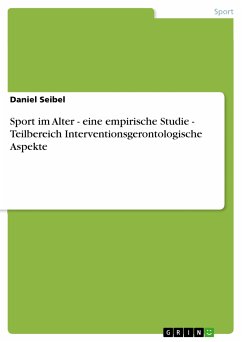 Sport

Daniel Seibel

Sport im Alter - eine empirische Studie - Teilbereich Interventionsgerontologische Aspekte

GRIN